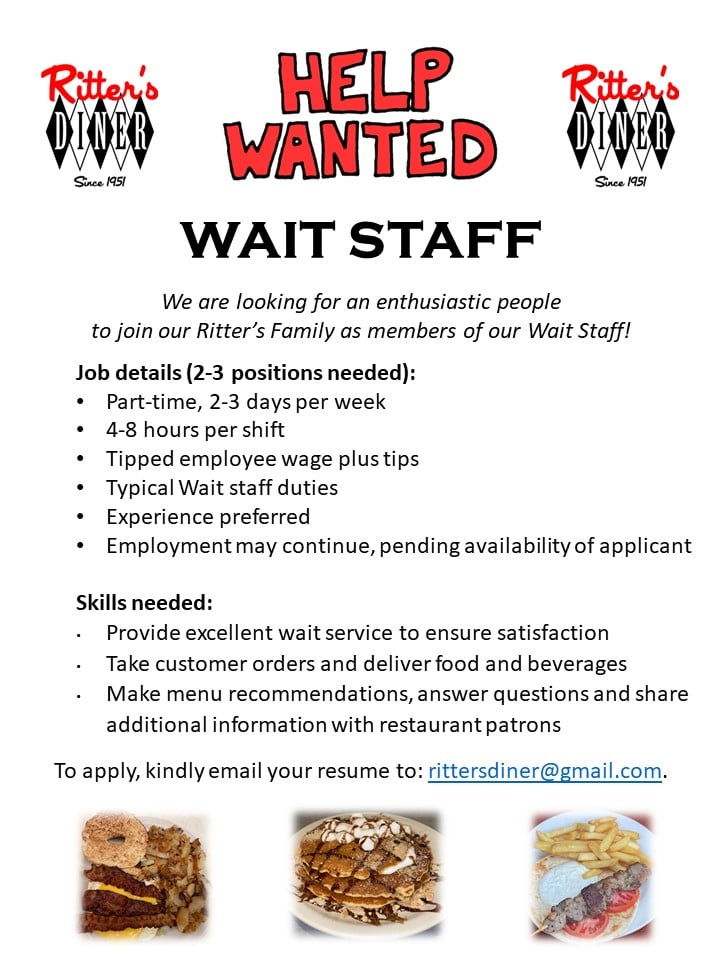 Ritter's
DINER
Since 1951

HELP WANTED

Ritter's
DINER
Since 1951

WAIT STAFF

We are looking for an enthusiastic people to join our Ritter's Family as members of our Wait Staff!

Job details (2-3 positions needed):
• Part-time, 2-3 days per week
• 4-8 hours per shift
• Tipped employee wage plus tips
• Typical Wait staff duties
• Experience preferred
• Employment may continue, pending availability of applicant

Skills needed:
• Provide excellent wait service to ensure satisfaction
• Take customer orders and deliver food and beverages
• Make menu recommendations, answer questions and share additional information with restaurant patrons

To apply, kindly email your resume to: rittersdiner@gmail.com.